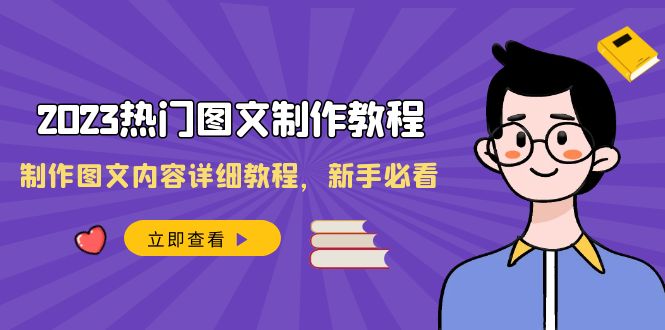 2023热门图文制作教程

制作图文内容详细教程，新手必看

立即查看